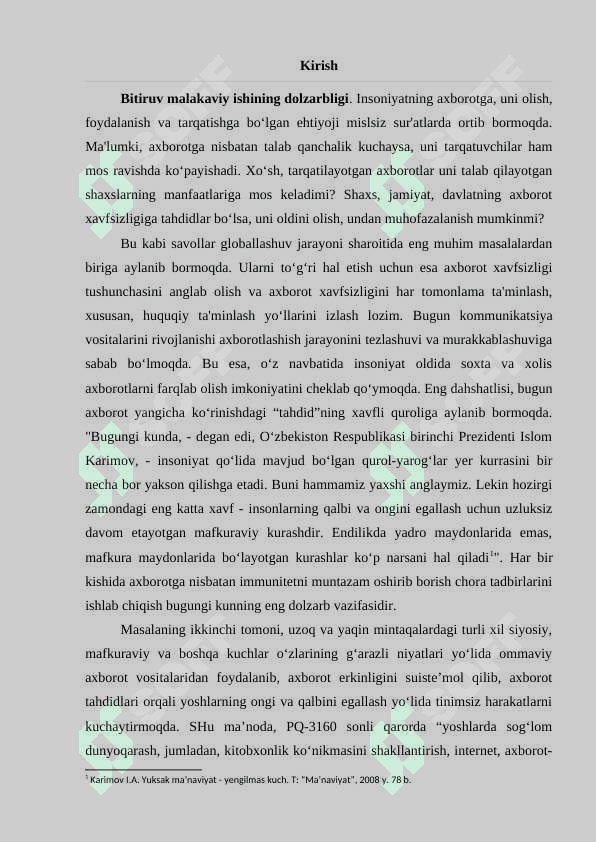 Kirish

**Bitiruv malakaviy ishining dolzarbligi**. Insoniyatning axborotga, uni olish, foydalanish va tarqatishga bo‘lgan ehtiyoji mislsiz sur'atlarda ortib bormoqda. Ma'lumki, axborotga nisbatan talab qanchalik kuchaysa, uni tarqatuvchilar ham mos ravishda ko‘payishadi. Xo‘sh, tarqatilayotgan axborotlar uni talab qilayotgan shaxslarning manfaatlariga mos keladimi? Shaxs, jamiyat, davlatning axborot xavfsizligiga tahdidlar bo‘lsa, uni oldini olish, undan muhofazalanish mumkinmi?

Bu kabi savollar globallashuv jarayoni sharoitida eng muhim masalalardan biriga aylanib bormoqda. Ularni to‘g‘ri hal etish uchun esa axborot xavfsizligi tushunchasini anglab olish va axborot xavfsizligini har tomonlama ta'minlash, xususan, huquqiy ta'minlash yo‘llarini izlash lozim. Bugun kommunikatsiya vositalarini rivojlanishi axborotlashish jarayonini tezlashuvi va murakkablashuviga sabab bo‘lmoqda. Bu esa, o‘z navbatida insoniyat oldida soxta va xolis axborotlarni farqlab olish imkoniyatini cheklab qo‘ymoqda. Eng dahshatlisi, bugun axborot yangicha ko‘rinishdagi “tahdid”ning xavfli quroliga aylanib bormoqda. "Bugungi kunda, - degan edi, O‘zbekiston Respublikasi birinchi Prezidenti Islom Karimov, - insoniyat qo‘lida mavjud bo‘lgan qurol-yarog‘lar yer kurrasini bir necha bor yakson qilishga etadi. Buni hammamiz yaxshi anglaymiz. Lekin hozirgi zamondagi eng katta xavf - insonlarning qalbi va ongini egallash uchun uzluksiz davom etayotgan mafkuraviy kurashdir. Endilikda yadro maydonlarida emas, mafkura maydonlarida bo‘layotgan kurashlar ko‘p narsani hal qiladi$^1$". Har bir kishida axborotga nisbatan immunitetni muntazam oshirib borish chora tadbirlarini ishlab chiqish bugungi kunning eng dolzarb vazifasidir.

Masalaning ikkinchi tomoni, uzoq va yaqin mintaqalardagi turli xil siyosiy, mafkuraviy va boshqa kuchlar o‘zlarining g‘arazli niyatlari yo‘lida ommaviy axborot vositalaridan foydalanib, axborot erkinligini suiste’mol qilib, axborot tahdidlari orqali yoshlarning ongi va qalbini egallash yo‘lida tinimsiz harakatlarni kuchaytirmoqda. SHu ma’noda, PQ-3160 sonli qarorda “yoshlarda sog‘lom dunyoqarash, jumladan, kitobxonlik ko‘nikmasini shakllantirish, internet, axborot-

$^1$ Karimov I.A. Yuksak ma’naviyat - yengilmas kuch. T: “Ma’naviyat”, 2008 y. 78 b.